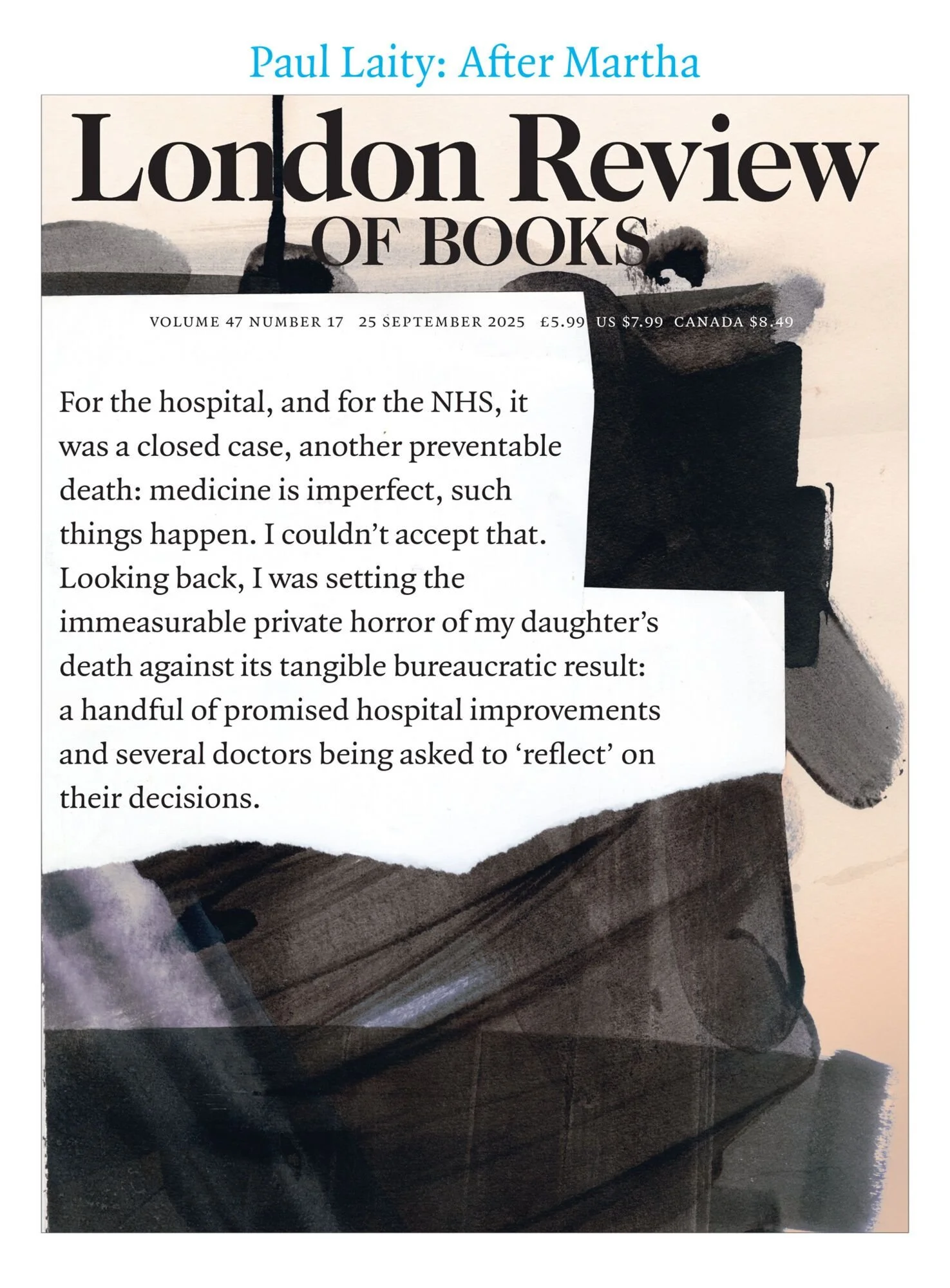 Paul Laity: After Martha

London Review
OF BOOKS

VOLUME 47 NUMBER 17 25 SEPTEMBER 2025 £5.99 US $7.99 CANADA $8.49

For the hospital, and for the NHS, it was a closed case, another preventable death: medicine is imperfect, such things happen. I couldn't accept that. Looking back, I was setting the immeasurable private horror of my daughter's death against its tangible bureaucratic result: a handful of promised hospital improvements and several doctors being asked to 'reflect' on their decisions.